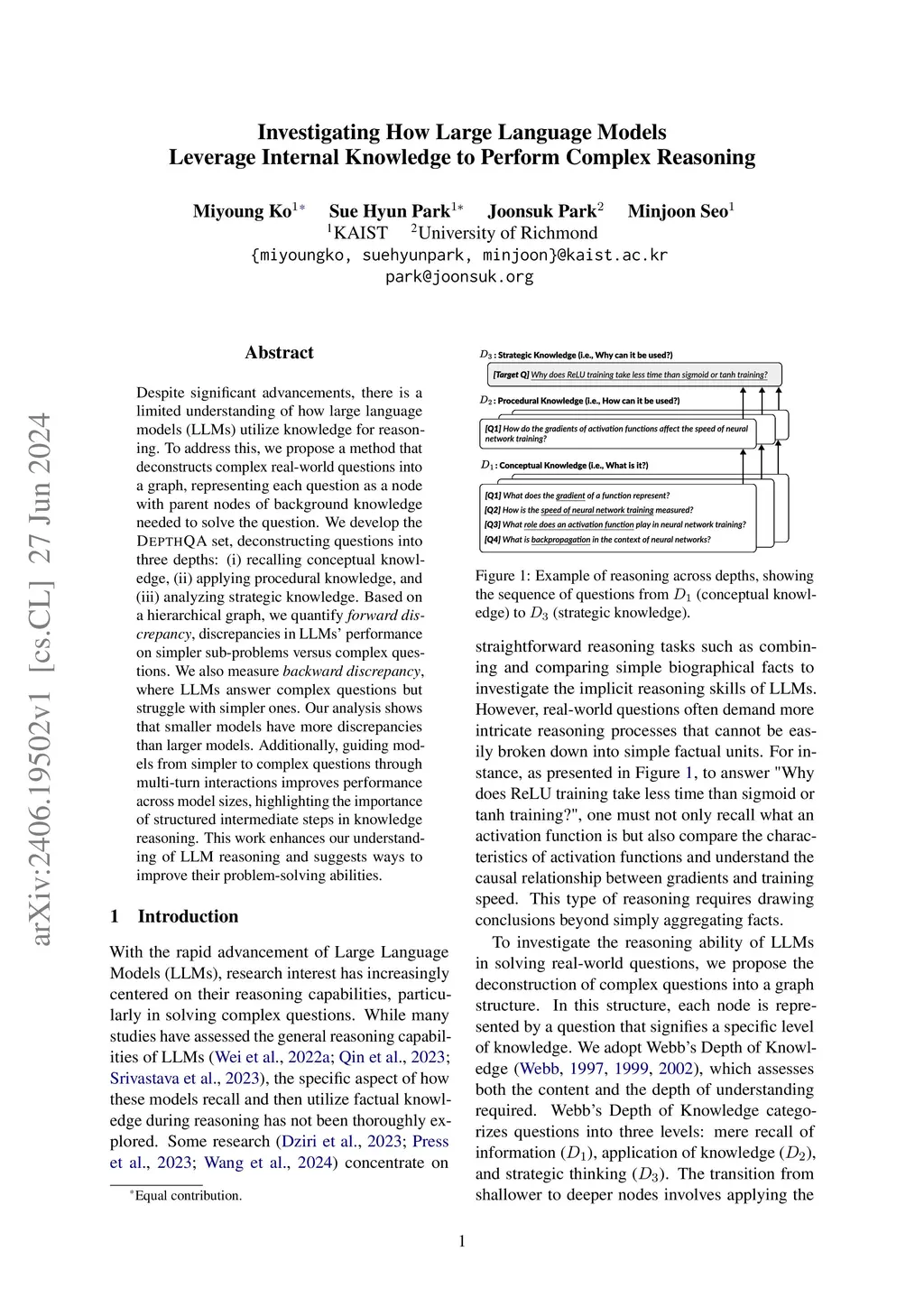 arXiv:2406.19502v1 [cs.CL] 27 Jun 2024

Investigating How Large Language Models Leverage Internal Knowledge to Perform Complex Reasoning

Miyoung Ko$^{1*}$ Sue Hyun Park$^{1*}$ Joonsuk Park$^{2}$ Minjoon Seo$^{1}$
$^{1}$KAIST $^{2}$University of Richmond
{miyoungko, suehyunpark, minjoon}@kaist.ac.kr
park@joonsuk.org

Abstract

Despite significant advancements, there is a limited understanding of how large language models (LLMs) utilize knowledge for reasoning. To address this, we propose a method that deconstructs complex real-world questions into a graph, representing each question as a node with parent nodes of background knowledge needed to solve the question. We develop the DEPTHQA set, deconstructing questions into three depths: (i) recalling conceptual knowledge, (ii) applying procedural knowledge, and (iii) analyzing strategic knowledge. Based on a hierarchical graph, we quantify forward discrepancy, discrepancies in LLMs' performance on simpler sub-problems versus complex questions. We also measure backward discrepancy, where LLMs answer complex questions but struggle with simpler ones. Our analysis shows that smaller models have more discrepancies than larger models. Additionally, guiding models from simpler to complex questions through multi-turn interactions improves performance across model sizes, highlighting the importance of structured intermediate steps in knowledge reasoning. This work enhances our understanding of LLM reasoning and suggests ways to improve their problem-solving abilities.

1 Introduction

With the rapid advancement of Large Language Models (LLMs), research interest has increasingly centered on their reasoning capabilities, particularly in solving complex questions. While many studies have assessed the general reasoning capabilities of LLMs (Wei et al., 2022a; Qin et al., 2023; Srivastava et al., 2023), the specific aspect of how these models recall and then utilize factual knowledge during reasoning has not been thoroughly explored. Some research (Dziri et al., 2023; Press et al., 2023; Wang et al., 2024) concentrate on

$^{*}$Equal contribution.

$D_3$ : Strategic Knowledge (i.e., Why can it be used?)
[Target Q] Why does ReLU training take less time than sigmoid or tanh training?
$D_2$ : Procedural Knowledge (i.e., How can it be used?)
[Q1] How do the gradients of activation functions affect the speed of neural network training?
$D_1$ : Conceptual Knowledge (i.e., What is it?)
[Q1] What does the gradient of a function represent?
[Q2] How is the speed of neural network training measured?
[Q3] What role does an activation function play in neural network training?
[Q4] What is backpropagation in the context of neural networks?

Figure 1: Example of reasoning across depths, showing the sequence of questions from $D_1$ (conceptual knowledge) to $D_3$ (strategic knowledge).

straightforward reasoning tasks such as combining and comparing simple biographical facts to investigate the implicit reasoning skills of LLMs. However, real-world questions often demand more intricate reasoning processes that cannot be easily broken down into simple factual units. For instance, as presented in Figure 1, to answer "Why does ReLU training take less time than sigmoid or tanh training?", one must not only recall what an activation function is but also compare the characteristics of activation functions and understand the causal relationship between gradients and training speed. This type of reasoning requires drawing conclusions beyond simply aggregating facts.

To investigate the reasoning ability of LLMs in solving real-world questions, we propose the deconstruction of complex questions into a graph structure. In this structure, each node is represented by a question that signifies a specific level of knowledge. We adopt Webb's Depth of Knowledge (Webb, 1997, 1999, 2002), which assesses both the content and the depth of understanding required. Webb's Depth of Knowledge categorizes questions into three levels: mere recall of information ($D_1$), application of knowledge ($D_2$), and strategic thinking ($D_3$). The transition from shallower to deeper nodes involves applying the

1